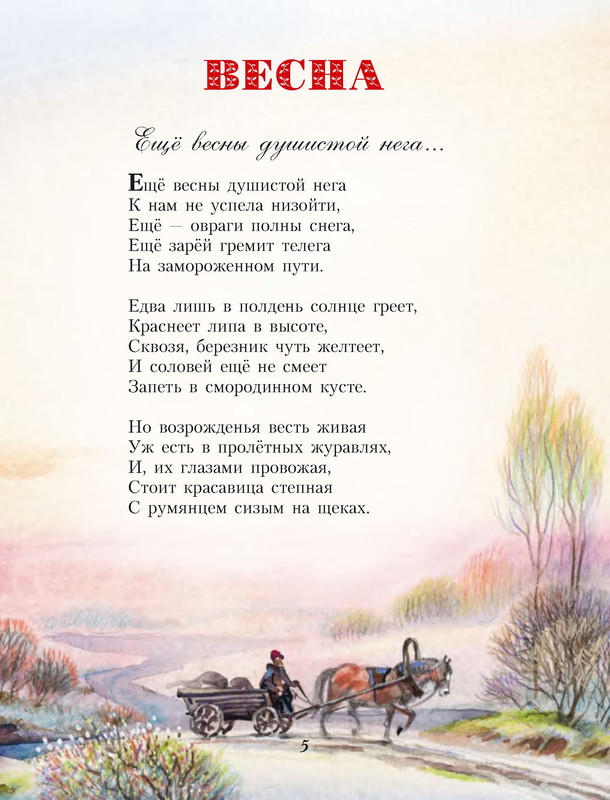 ВЕСНА

Ещё весны душистой нега...

Ещё весны душистой нега
К нам не успела низойти,
Ещё — овраги полны снега,
Ещё зарёй гремит телега
На замороженном пути.

Едва лишь в полдень солнце греет,
Краснеет липа в высоте,
Сквозя, березник чуть желтеет,
И соловей ещё не смеет
Запеть в смородинном кусте.

Но возрожденья весть живая
Уж есть в пролётных журавлях,
И, их глазами провожая,
Стоит красавица степная
С румянцем сизым на щеках.

5